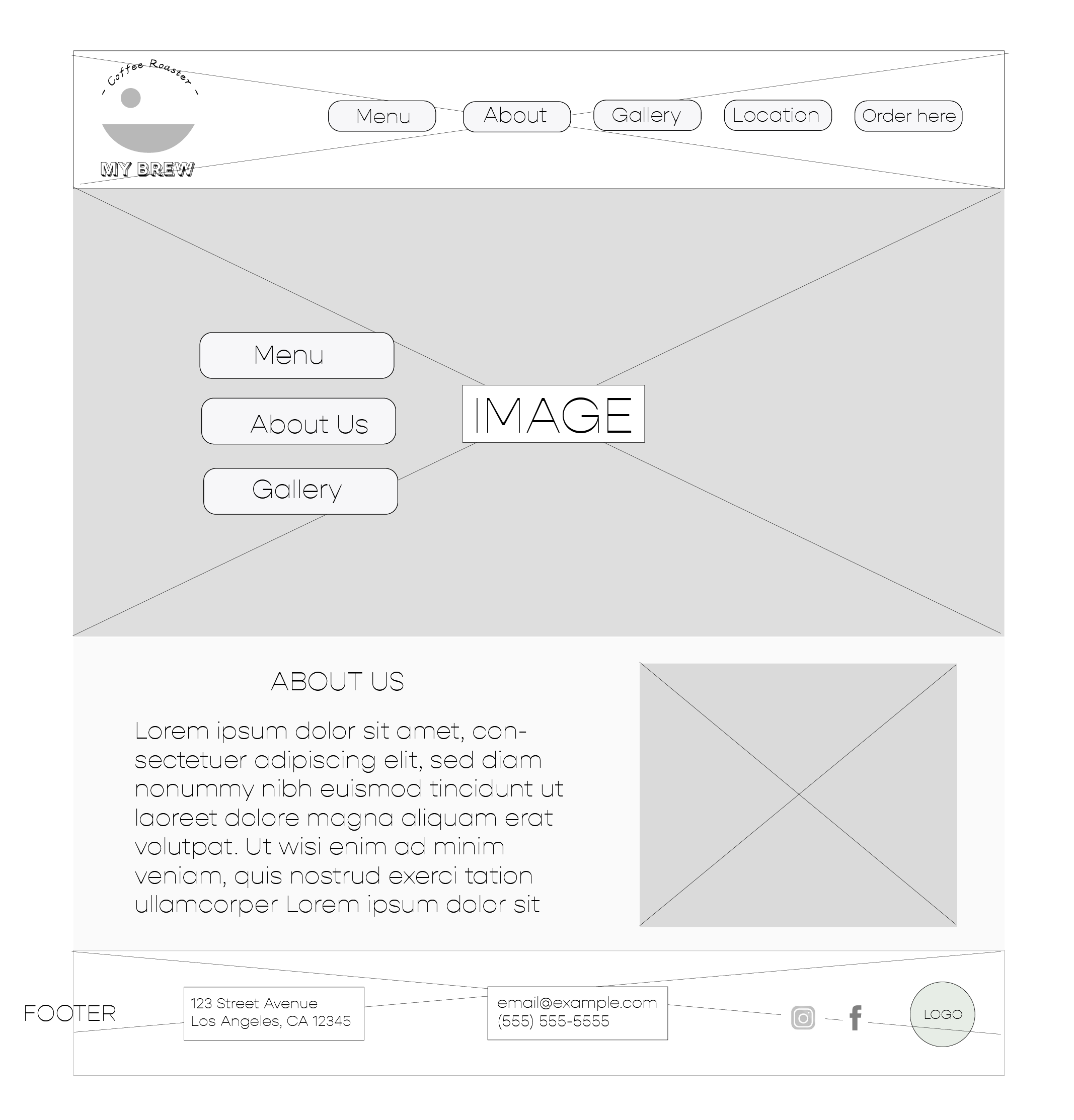 - Coffee Roaster -

MY BREW

Menu About Gallery Location Order here

Menu

About Us

Gallery

IMAGE

ABOUT US

Lorem ipsum dolor sit amet, consectetuer adipiscing elit, sed diam nonummy nibh euismod tincidunt ut laoreet dolore magna aliquam erat volutpat. Ut wisi enim ad minim veniam, quis nostrud exerci tation ullamcorper Lorem ipsum dolor sit

FOOTER

123 Street Avenue
Los Angeles, CA 12345

email@example.com
(555) 555-5555

LOGO